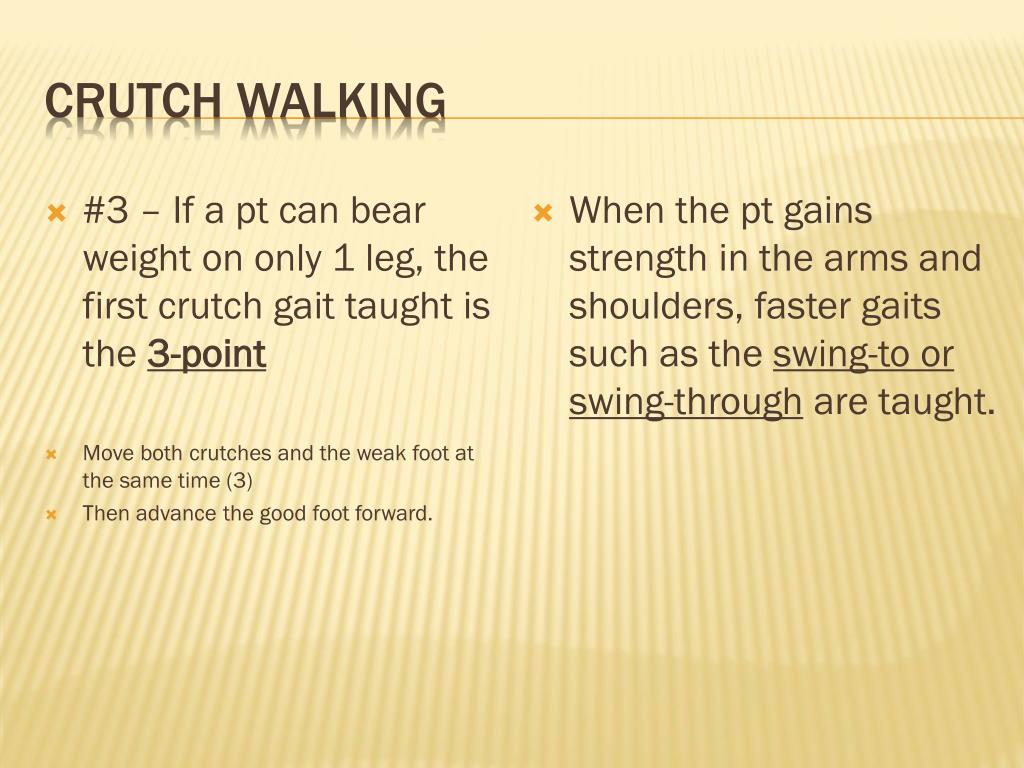 CRUTCH WALKING

#3 – If a pt can bear weight on only 1 leg, the first crutch gait taught is the 3-point

Move both crutches and the weak foot at the same time (3)

Then advance the good foot forward.

When the pt gains strength in the arms and shoulders, faster gaits such as the swing-to or swing-through are taught.